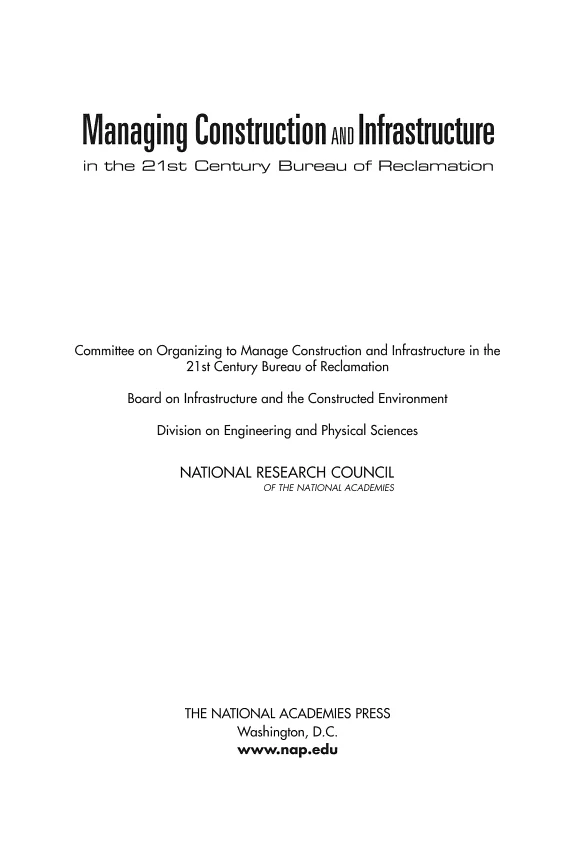 Managing Construction AND Infrastructure
in the 21st Century Bureau of Reclamation

Committee on Organizing to Manage Construction and Infrastructure in the 21st Century Bureau of Reclamation

Board on Infrastructure and the Constructed Environment

Division on Engineering and Physical Sciences

NATIONAL RESEARCH COUNCIL
OF THE NATIONAL ACADEMIES

THE NATIONAL ACADEMIES PRESS
Washington, D.C.
www.nap.edu